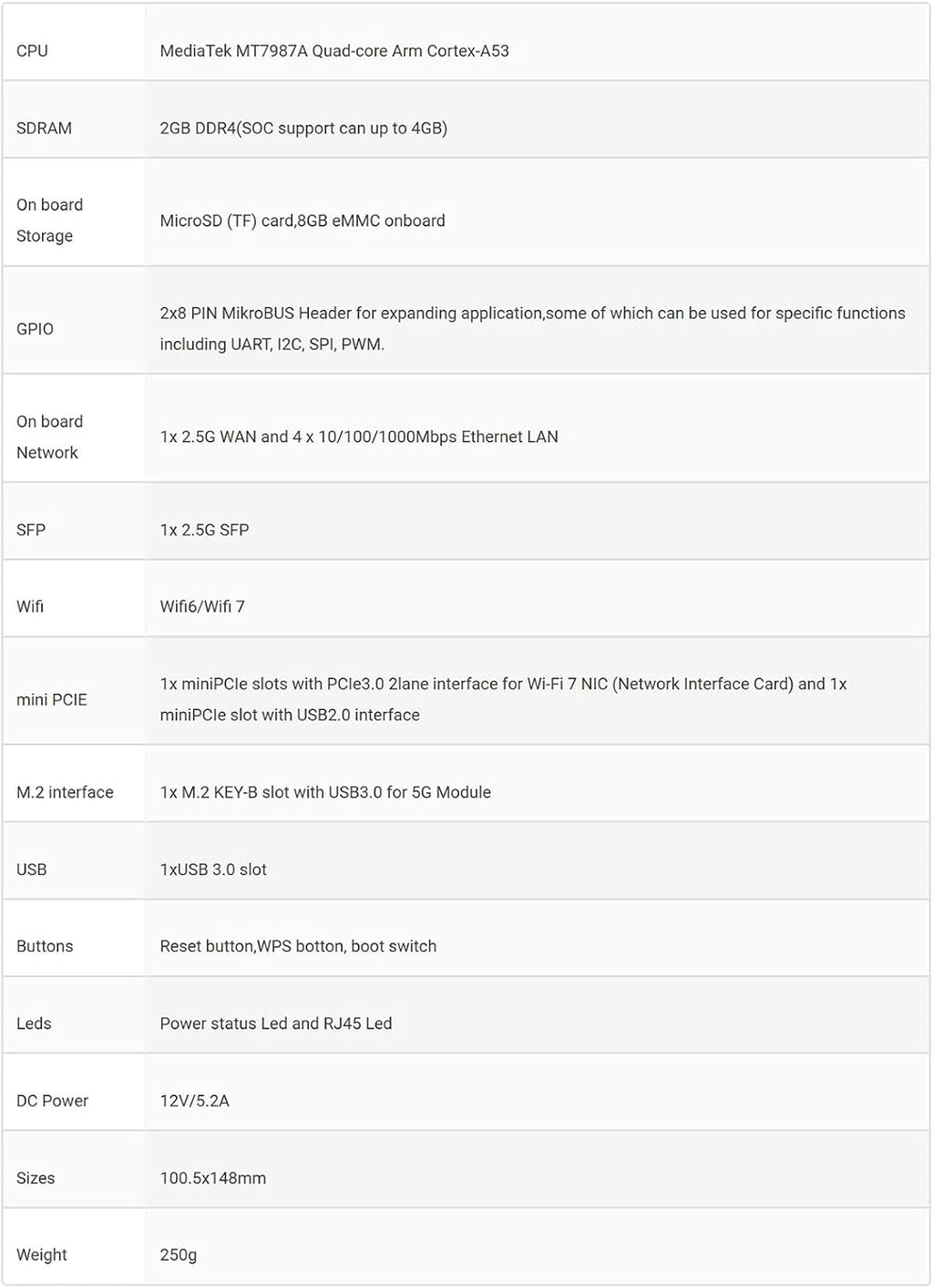 | | |
|---|---|
| CPU | MediaTek MT7987A Quad-core Arm Cortex-A53 |
| SDRAM | 2GB DDR4(SOC support can up to 4GB) |
| On board Storage | MicroSD (TF) card,8GB eMMC onboard |
| GPIO | 2x8 PIN MikroBUS Header for expanding application,some of which can be used for specific functions including UART, I2C, SPI, PWM. |
| On board Network | 1x 2.5G WAN and 4 x 10/100/1000Mbps Ethernet LAN |
| SFP | 1x 2.5G SFP |
| Wifi | Wifi6/Wifi 7 |
| mini PCIE | 1x miniPCIe slots with PCIe3.0 2lane interface for Wi-Fi 7 NIC (Network Interface Card) and 1x miniPCIe slot with USB2.0 interface |
| M.2 interface | 1x M.2 KEY-B slot with USB3.0 for 5G Module |
| USB | 1xUSB 3.0 slot |
| Buttons | Reset button,WPS botton, boot switch |
| Leds | Power status Led and RJ45 Led |
| DC Power | 12V/5.2A |
| Sizes | 100.5x148mm |
| Weight | 250g |